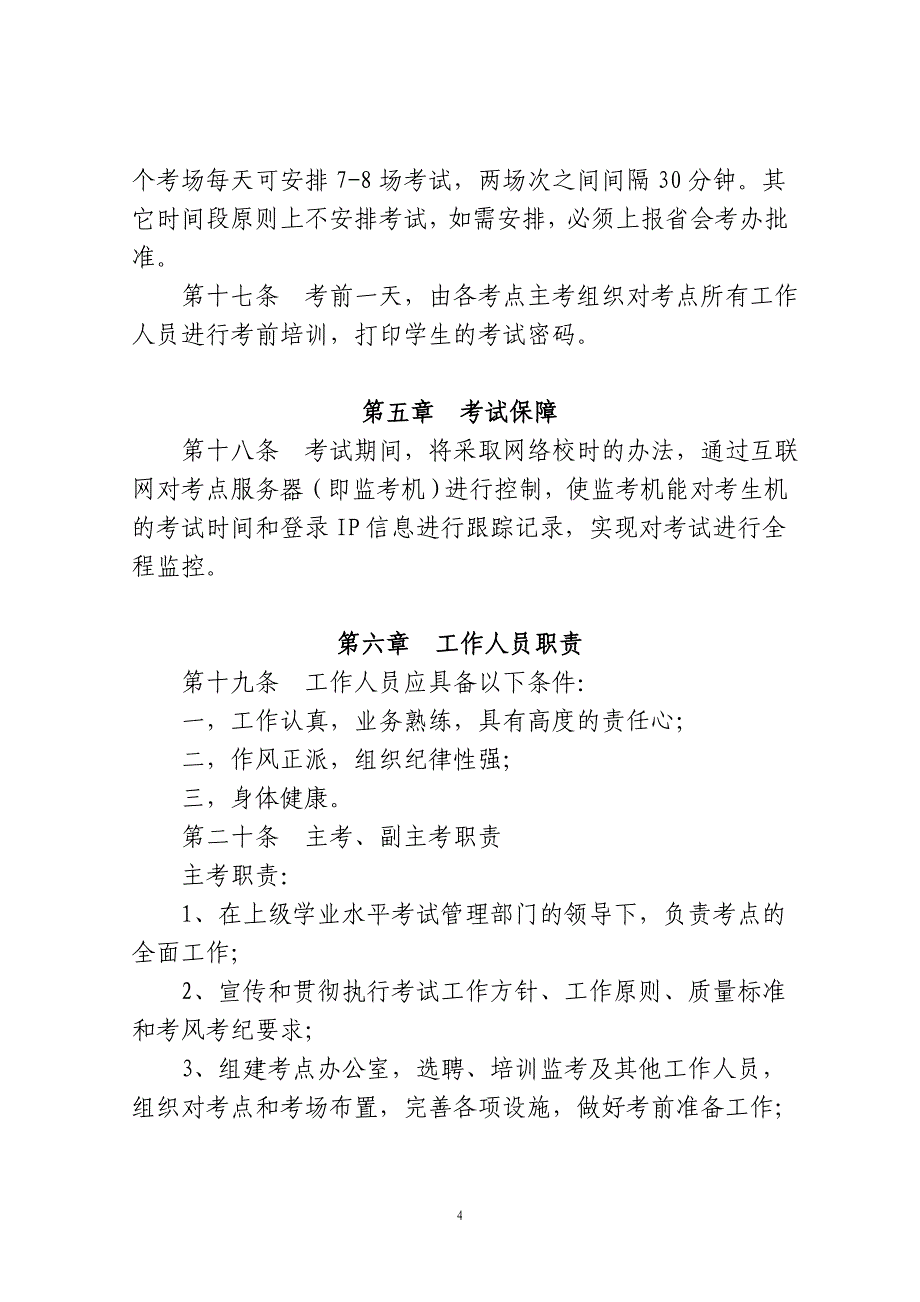 个考场每天可安排 7-8 场考试，两场次之间间隔 30 分钟。其它时间段原则上不安排考试，如需安排，必须上报省会考办批准。

第十七条　考前一天，由各考点主考组织对考点所有工作人员进行考前培训，打印学生的考试密码。

第五章　考试保障

第十八条　考试期间，将采取网络校时的办法，通过互联网对考点服务器（即监考机）进行控制，使监考机能对考生机的考试时间和登录 IP 信息进行跟踪记录，实现对考试进行全程监控。

第六章　工作人员职责

第十九条　工作人员应具备以下条件:

一，工作认真，业务熟练，具有高度的责任心;

二，作风正派，组织纪律性强;

三，身体健康。

第二十条　主考、副主考职责

主考职责:

1、在上级学业水平考试管理部门的领导下，负责考点的全面工作;

2、宣传和贯彻执行考试工作方针、工作原则、质量标准和考风考纪要求;

3、组建考点办公室，选聘、培训监考及其他工作人员，组织对考点和考场布置，完善各项设施，做好考前准备工作;

4